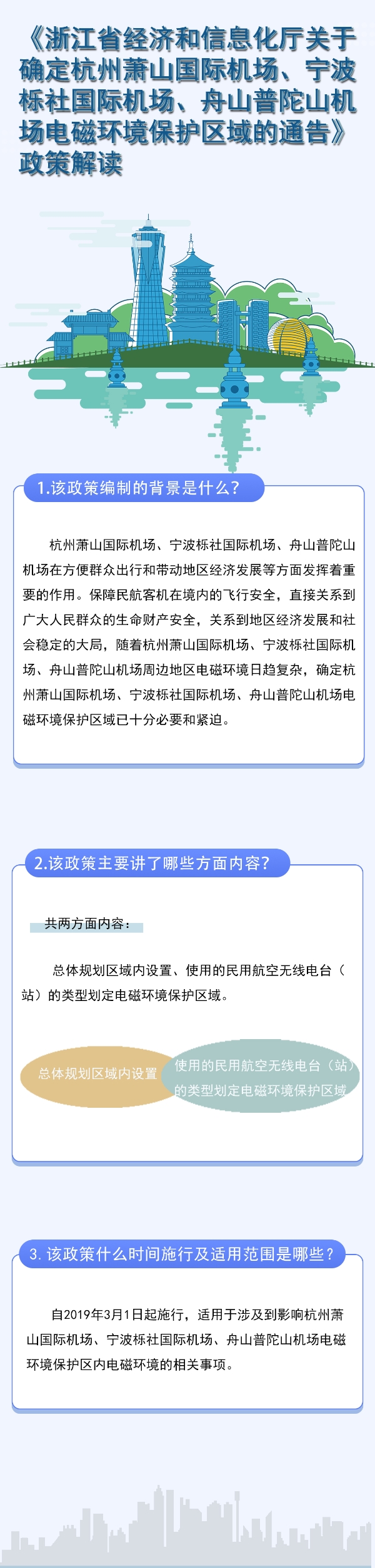 《浙江省经济和信息化厅关于确定杭州萧山国际机场、宁波栎社国际机场、舟山普陀山机场电磁环境保护区域的通告》政策解读

1.该政策编制的背景是什么?

杭州萧山国际机场、宁波栎社国际机场、舟山普陀山机场在方便群众出行和带动地区经济发展等方面发挥着重要的作用。保障民航客机在境内的飞行安全，直接关系到广大人民群众的生命财产安全，关系到地区经济发展和社会稳定的大局，随着杭州萧山国际机场、宁波栎社国际机场、舟山普陀山机场周边地区电磁环境日趋复杂，确定杭州萧山国际机场、宁波栎社国际机场、舟山普陀山机场电磁环境保护区域已十分必要和紧迫。

2.该政策主要讲了哪些方面内容?

共两方面内容：

总体规划区域内设置、使用的民用航空无线电台（站）的类型划定电磁环境保护区域。

总体规划区域内设置

使用的民用航空无线电台（站）的类型划定电磁环境保护区域

3. 该政策什么时间施行及适用范围是哪些?

自2019年3月1日起施行，适用于涉及到影响杭州萧山国际机场、宁波栎社国际机场、舟山普陀山机场电磁环境保护区内电磁环境的相关事项。